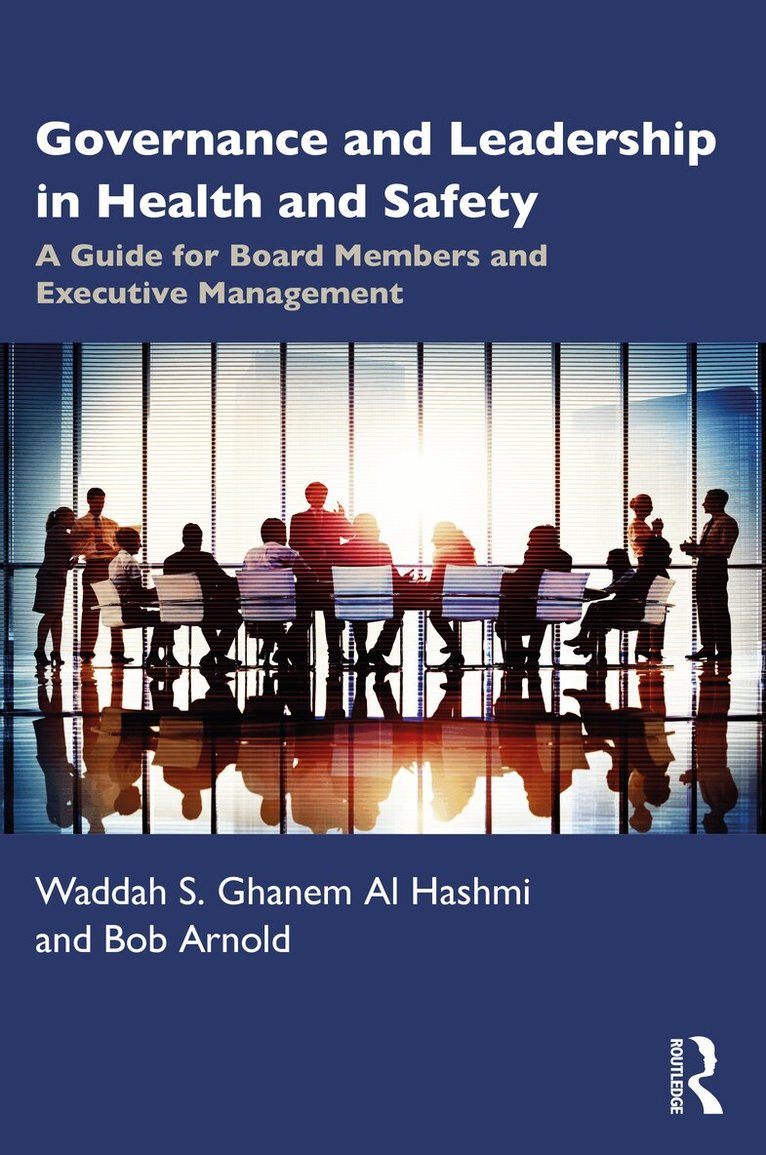 Governance and Leadership in Health and Safety

A Guide for Board Members and Executive Management

Waddah S. Ghanem Al Hashmi and Bob Arnold

ROUTLEDGE